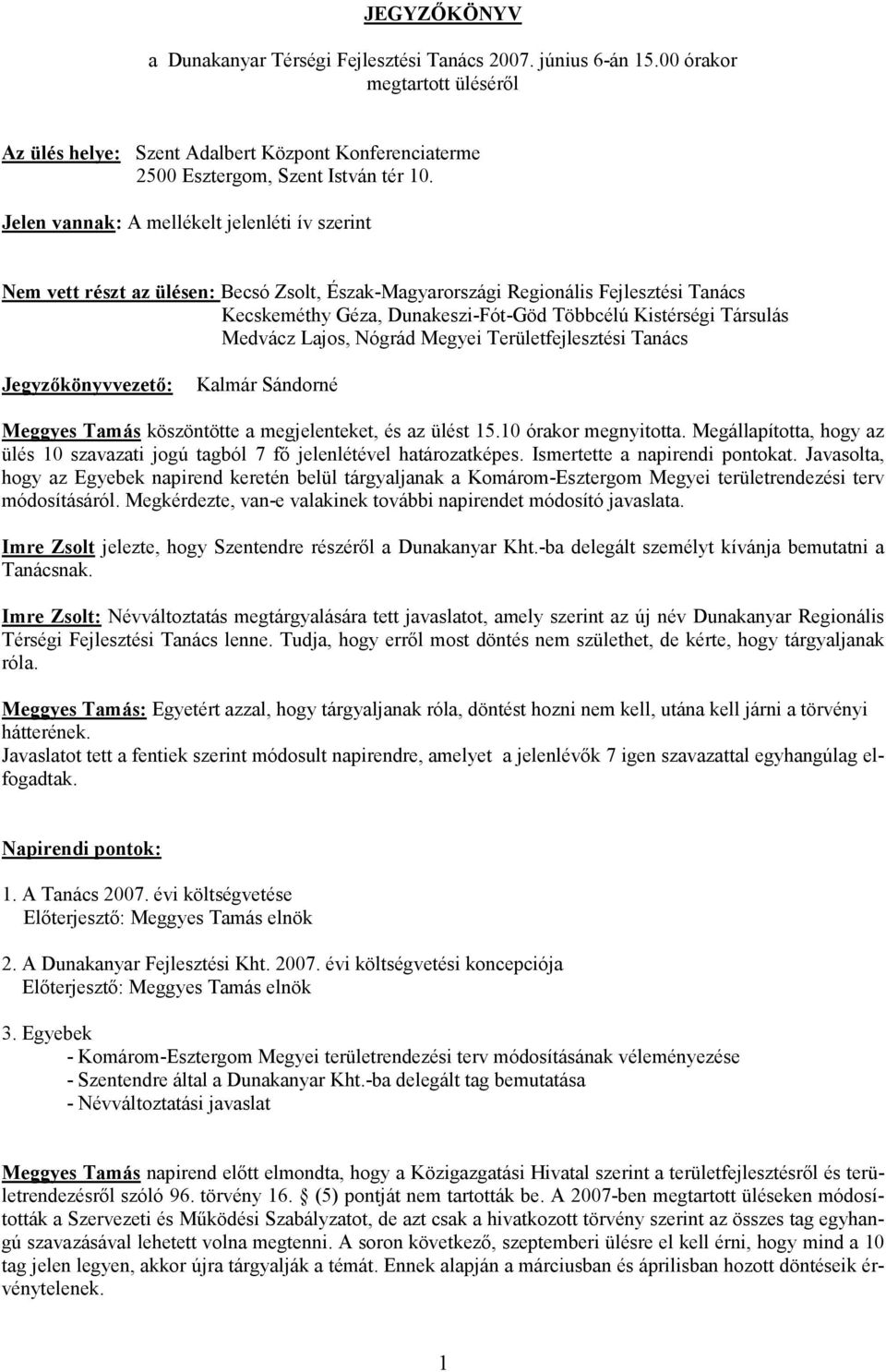 JEGYZŐKÖNYV

a Dunakanyar Térségi Fejlesztési Tanács 2007. június 6-án 15.00 órakor megtartott üléséről

Az ülés helye: Szent Adalbert Központ Konferenciaterme
2500 Esztergom, Szent István tér 10.

Jelen vannak: A mellékelt jelenléti ív szerint

Nem vett részt az ülésen: Becsó Zsolt, Észak-Magyarországi Regionális Fejlesztési Tanács
Kecskeméthy Géza, Dunakeszi-Fót-Göd Többcélú Kistérségi Társulás
Medvácz Lajos, Nógrád Megyei Területfejlesztési Tanács

Jegyzőkönyvvezető: Kalmár Sándorné

Meggyes Tamás köszöntötte a megjelenteket, és az ülést 15.10 órakor megnyitotta. Megállapította, hogy az ülés 10 szavazati jogú tagból 7 fő jelenlétével határozatképes. Ismertette a napirendi pontokat. Javasolta, hogy az Egyebek napirend keretén belül tárgyaljanak a Komárom-Esztergom Megyei területrendezési terv módosításáról. Megkérdezte, van-e valakinek további napirendet módosító javaslata.

Imre Zsolt jelezte, hogy Szentendre részéről a Dunakanyar Kht.-ba delegált személyt kívánja bemutatni a Tanácsnak.

Imre Zsolt: Névváltoztatás megtárgyalására tett javaslatot, amely szerint az új név Dunakanyar Regionális Térségi Fejlesztési Tanács lenne. Tudja, hogy erről most döntés nem születhet, de kérte, hogy tárgyaljanak róla.

Meggyes Tamás: Egyetért azzal, hogy tárgyaljanak róla, döntést hozni nem kell, utána kell járni a törvényi hátterének.
Javaslatot tett a fentiek szerint módosult napirendre, amelyet a jelenlévők 7 igen szavazattal egyhangúlag elfogadtak.

Napirendi pontok:

1. A Tanács 2007. évi költségvetése
Előterjesztő: Meggyes Tamás elnök

2. A Dunakanyar Fejlesztési Kht. 2007. évi költségvetési koncepciója
Előterjesztő: Meggyes Tamás elnök

3. Egyebek
- Komárom-Esztergom Megyei területrendezési terv módosításának véleményezése
- Szentendre által a Dunakanyar Kht.-ba delegált tag bemutatása
- Névváltoztatási javaslat

Meggyes Tamás napirend előtt elmondta, hogy a Közigazgatási Hivatal szerint a területfejlesztésről és területrendezésről szóló 96. törvény 16. § (5) pontját nem tartották be. A 2007-ben megtartott üléseken módosították a Szervezeti és Működési Szabályzatot, de azt csak a hivatkozott törvény szerint az összes tag egyhangú szavazásával lehetett volna megtenni. A soron következő, szeptemberi ülésre el kell érni, hogy mind a 10 tag jelen legyen, akkor újra tárgyalják a témát. Ennek alapján a márciusban és áprilisban hozott döntéseik érvénytelenek.

1